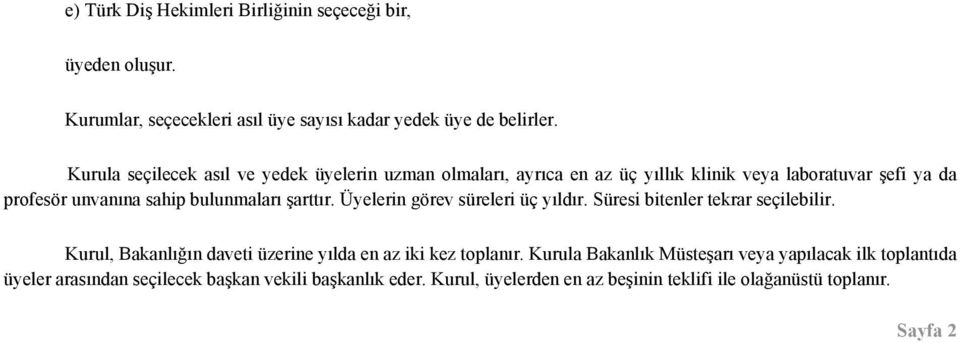 e) Türk Diş Hekimleri Birliğinin seçeceği bir,

üyeden oluşur.

Kurumlar, seçecekleri asıl üye sayısı kadar yedek üye de belirler.

Kurula seçilecek asıl ve yedek üyelerin uzman olmaları, ayrıca en az üç yıllık klinik veya laboratuvar şefi ya da profesör unvanına sahip bulunmaları şarttır. Üyelerin görev süreleri üç yıldır. Süresi bitenler tekrar seçilebilir.

Kurul, Bakanlığın daveti üzerine yılda en az iki kez toplanır. Kurula Bakanlık Müsteşarı veya yapılacak ilk toplantıda üyeler arasından seçilecek başkan vekili başkanlık eder. Kurul, üyelerden en az beşinin teklifi ile olağanüstü toplanır.

Sayfa 2